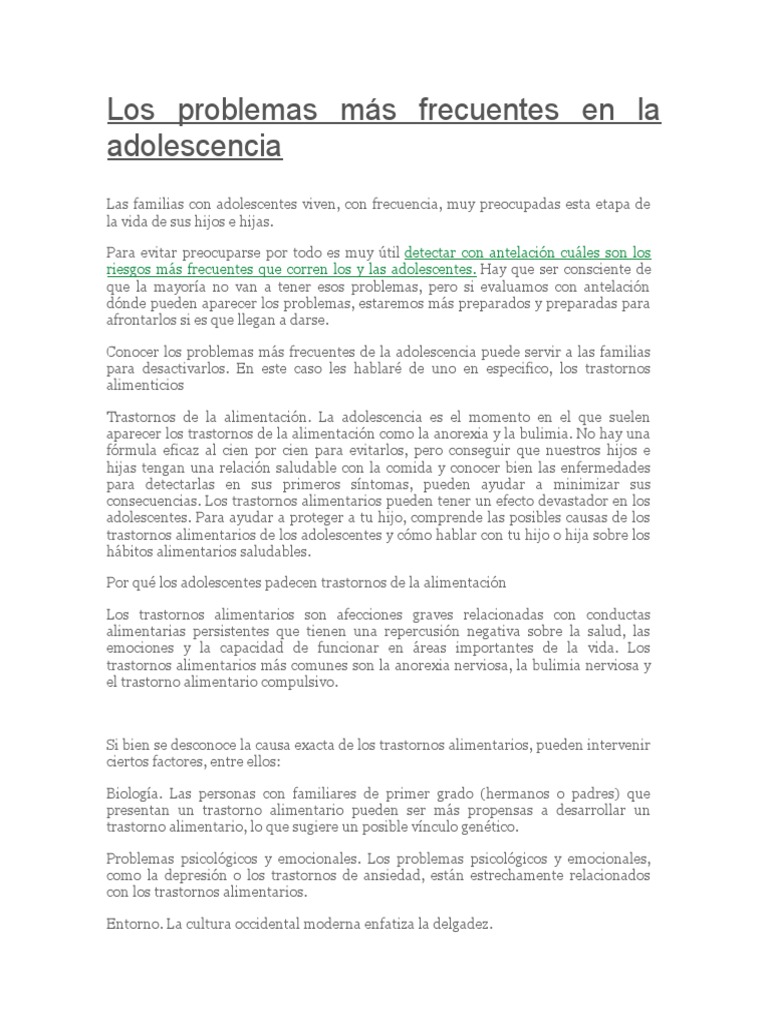 Los problemas más frecuentes en la adolescencia

Las familias con adolescentes viven, con frecuencia, muy preocupadas esta etapa de la vida de sus hijos e hijas.

Para evitar preocuparse por todo es muy útil detectar con antelación cuáles son los riesgos más frecuentes que corren los y las adolescentes. Hay que ser consciente de que la mayoría no van a tener esos problemas, pero si evaluamos con antelación dónde pueden aparecer los problemas, estaremos más preparados y preparadas para afrontarlos si es que llegan a darse.

Conocer los problemas más frecuentes de la adolescencia puede servir a las familias para desactivarlos. En este caso les hablaré de uno en especifico, los trastornos alimenticios

Trastornos de la alimentación. La adolescencia es el momento en el que suelen aparecer los trastornos de la alimentación como la anorexia y la bulimia. No hay una fórmula eficaz al cien por cien para evitarlos, pero conseguir que nuestros hijos e hijas tengan una relación saludable con la comida y conocer bien las enfermedades para detectarlas en sus primeros síntomas, pueden ayudar a minimizar sus consecuencias. Los trastornos alimentarios pueden tener un efecto devastador en los adolescentes. Para ayudar a proteger a tu hijo, comprende las posibles causas de los trastornos alimentarios de los adolescentes y cómo hablar con tu hijo o hija sobre los hábitos alimentarios saludables.

Por qué los adolescentes padecen trastornos de la alimentación

Los trastornos alimentarios son afecciones graves relacionadas con conductas alimentarias persistentes que tienen una repercusión negativa sobre la salud, las emociones y la capacidad de funcionar en áreas importantes de la vida. Los trastornos alimentarios más comunes son la anorexia nerviosa, la bulimia nerviosa y el trastorno alimentario compulsivo.

Si bien se desconoce la causa exacta de los trastornos alimentarios, pueden intervenir ciertos factores, entre ellos:

Biología. Las personas con familiares de primer grado (hermanos o padres) que presentan un trastorno alimentario pueden ser más propensas a desarrollar un trastorno alimentario, lo que sugiere un posible vínculo genético.

Problemas psicológicos y emocionales. Los problemas psicológicos y emocionales, como la depresión o los trastornos de ansiedad, están estrechamente relacionados con los trastornos alimentarios.

Entorno. La cultura occidental moderna enfatiza la delgadez.